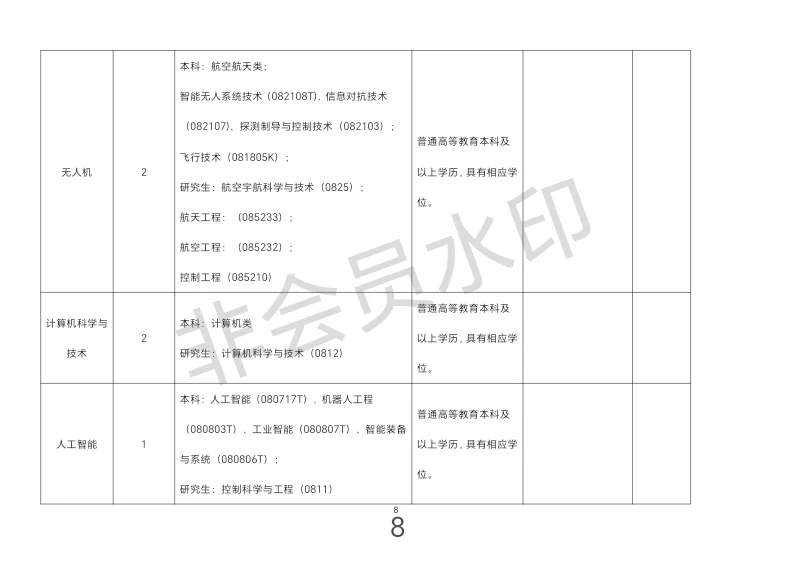 | 无人机 | 2 | 本科：航空航天类；<br>智能无人系统技术（082108T）、信息对抗技术（082107）、探测制导与控制技术（082103）；<br>飞行技术（081805K）；<br>研究生：航空宇航科学与技术（0825）；<br>航天工程：（085233）；<br>航空工程：（085232）；<br>控制工程（085210） | 普通高等教育本科及以上学历，具有相应学位。 | | |
|---|---|---|---|---|---|
| 计算机科学与技术 | 2 | 本科：计算机类<br>研究生：计算机科学与技术（0812） | 普通高等教育本科及以上学历，具有相应学位。 | | |
| 人工智能 | 1 | 本科：人工智能（080717T）、机器人工程（080803T）、工业智能（080807T）、智能装备与系统（080806T）；<br>研究生：控制科学与工程（0811） | 普通高等教育本科及以上学历，具有相应学位。 | | |

非会员水印

8

8